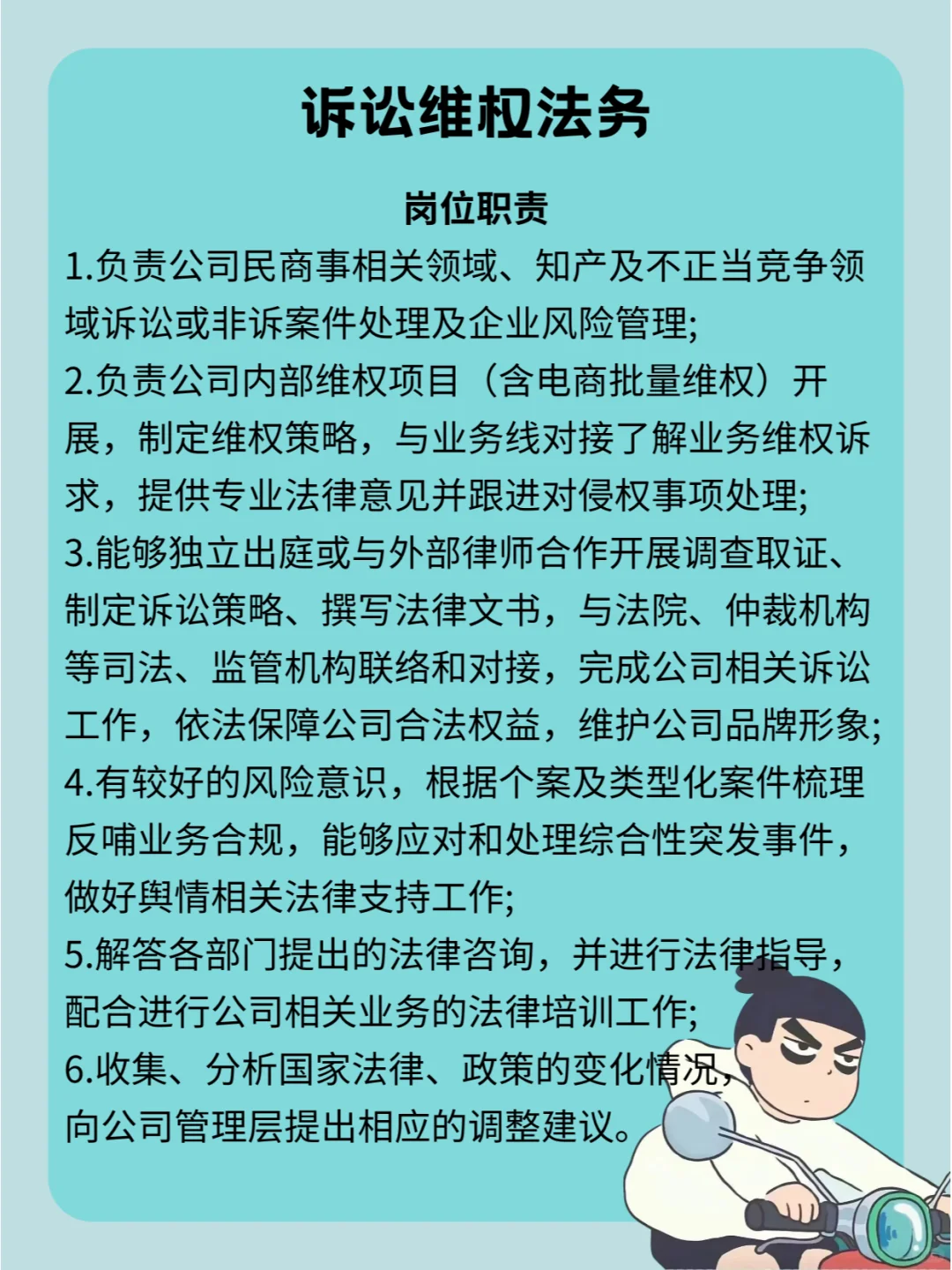 诉讼维权法务

岗位职责

1.负责公司民商事相关领域、知产及不正当竞争领域诉讼或非诉案件处理及企业风险管理;

2.负责公司内部维权项目（含电商批量维权）开展，制定维权策略，与业务线对接了解业务维权诉求，提供专业法律意见并跟进对侵权事项处理;

3.能够独立出庭或与外部律师合作开展调查取证、制定诉讼策略、撰写法律文书，与法院、仲裁机构等司法、监管机构联络和对接，完成公司相关诉讼工作，依法保障公司合法权益，维护公司品牌形象;

4.有较好的风险意识，根据个案及类型化案件梳理反哺业务合规，能够应对和处理综合性突发事件，做好舆情相关法律支持工作;

5.解答各部门提出的法律咨询，并进行法律指导，配合进行公司相关业务的法律培训工作;

6.收集、分析国家法律、政策的变化情况，向公司管理层提出相应的调整建议。